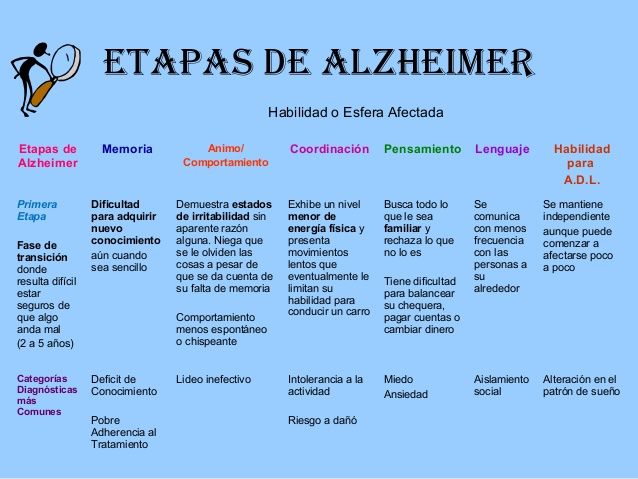 ETAPAS DE ALZHEIMER

Habilidad o Esfera Afectada

| Etapas de Alzheimer | Memoria | Animo/ Comportamiento | Coordinación | Pensamiento | Lenguaje | Habilidad para A.D.L. |
|---|---|---|---|---|---|---|
| Primera Etapa Fase de transición donde resulta difícil estar seguros de que algo anda mal (2 a 5 años) | Dificultad para adquirir nuevo conocimiento aún cuando sea sencillo | Demuestra estados de irritabilidad sin aparente razón alguna. Niega que se le olviden las cosas a pesar de que se da cuenta de su falta de memoria Comportamiento menos espontáneo o chispeante | Exhibe un nivel menor de energía física y presenta movimientos lentos que eventualmente le limitan su habilidad para conducir un carro | Busca todo lo que le sea familiar y rechaza lo que no lo es Tiene dificultad para balancear su chequera, pagar cuentas o cambiar dinero | Se comunica con menos frecuencia con las personas a su alrededor | Se mantiene independiente aunque puede comenzar a afectarse poco a poco |
| Categorías Diagnósticas más Comunes | Deficit de Conocimiento Pobre Adherencia al Tratamiento | Lideo inefectivo | Intolerancia a la actividad Riesgo a daño | Miedo Ansiedad | Aislamiento social | Alteración en el patrón de sueño |